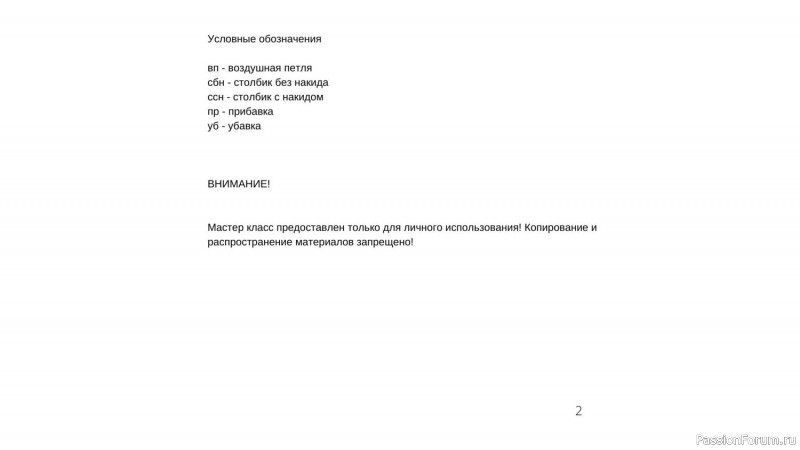 Условные обозначения

вп - воздушная петля
сбн - столбик без накида
ссн - столбик с накидом
пр - прибавка
уб - убавка

ВНИМАНИЕ!

Мастер класс предоставлен только для личного использования! Копирование и распространение материалов запрещено!

2

PassionForum.ru